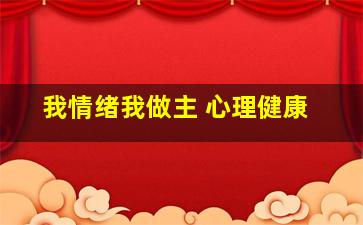 我情绪我做主 心理健康